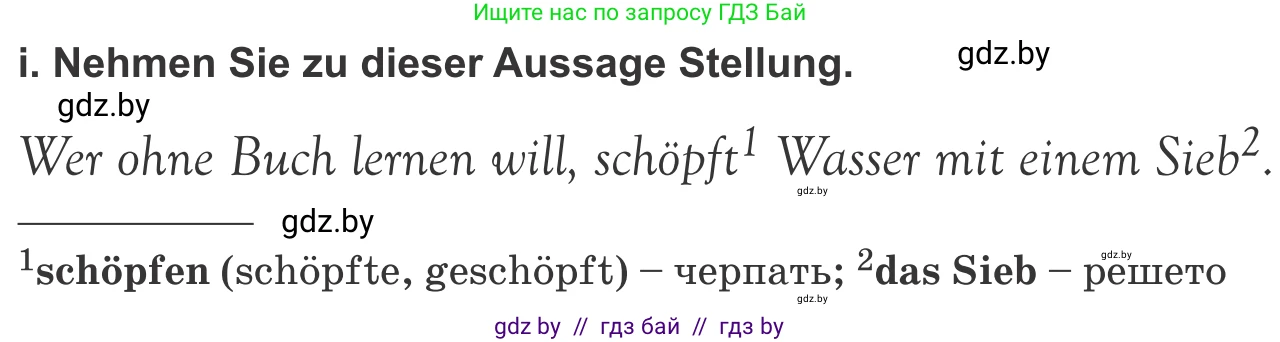 Ищите нас по запросу ГДЗ Бай

i. Nehmen Sie zu dieser Aussage Stellung.

gdz.by

gdz.by

Wer ohne Buch lernen will, schöpft$^1$ Wasser mit einem Sieb$^2$.

gdz.by

gdz.by

$^1$**schöpfen** (schöpfte, geschöpft) – черпать; $^2$**das Sieb** – решето

gdz.by

gdz.by

gdz by // гдз бай // гдз by